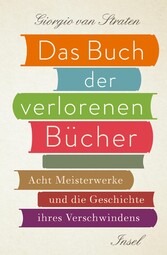 Giorgio van Straten

Das Buch der verlorenen Bücher

Acht Meisterwerke und die Geschichte ihres Verschwindens

Insel